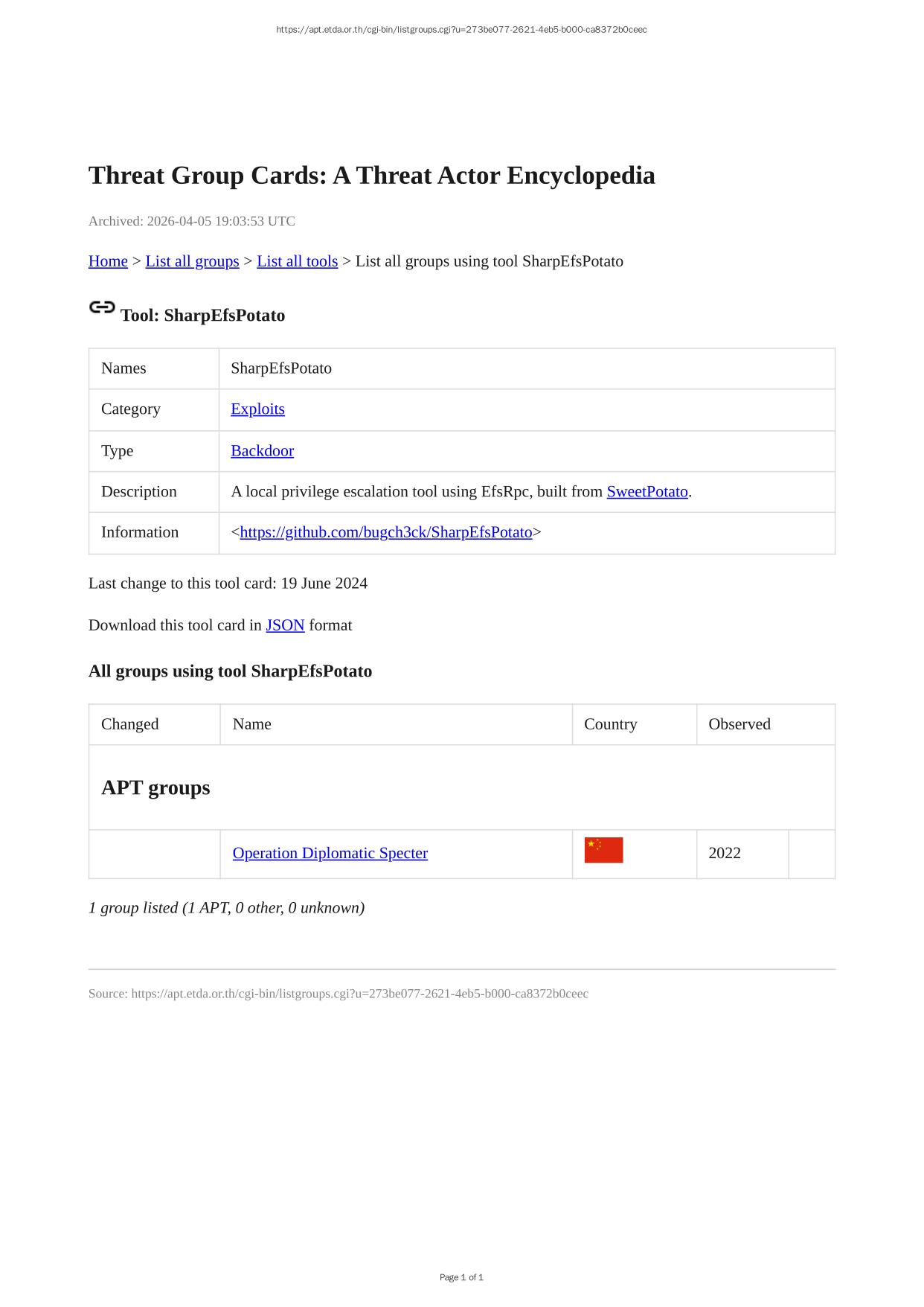 https://apt.etda.or.th/cgi-bin/listgroups.cgi?u=273be077-2621-4eb5-b000-ca8372b0ceec

Threat Group Cards: A Threat Actor Encyclopedia

Archived: 2026-04-05 19:03:53 UTC

Home > List all groups > List all tools > List all groups using tool SharpEfsPotato

Tool: SharpEfsPotato

| Names | SharpEfsPotato |
|---|---|
| Category | Exploits |
| Type | Backdoor |
| Description | A local privilege escalation tool using EfsRpc, built from SweetPotato. |
| Information | <https://github.com/bugch3ck/SharpEfsPotato> |

Last change to this tool card: 19 June 2024

Download this tool card in JSON format

All groups using tool SharpEfsPotato

| Changed | Name | Country | Observed | |
|---|---|---|---|---|
| APT groups | | | | |
| | Operation Diplomatic Specter | | 2022 | |

1 group listed (1 APT, 0 other, 0 unknown)

Source: https://apt.etda.or.th/cgi-bin/listgroups.cgi?u=273be077-2621-4eb5-b000-ca8372b0ceec

Page 1 of 1